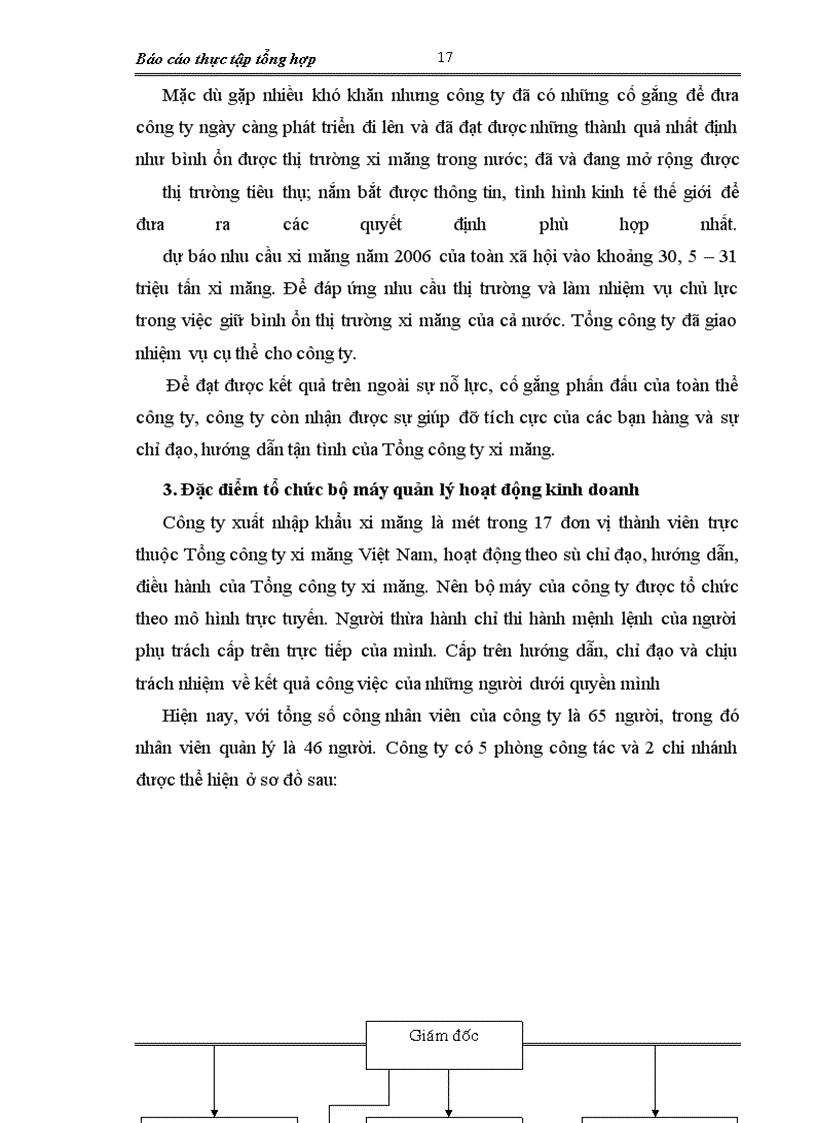 Báo cáo thực tập tổng hợp 17

Mặc dù gặp nhiều khó khăn nhưng công ty đã có những cố gắng để đưa công ty ngày càng phát triển đi lên và đã đạt được những thành quả nhất định như bình ổn được thị trường xi măng trong nước; đã và đang mở rộng được thị trường tiêu thụ; nắm bắt được thông tin, tình hình kinh tế thế giới để đưa ra các quyết định phù hợp nhất. dự báo nhu cầu xi măng năm 2006 của toàn xã hội vào khoảng 30, 5 – 31 triệu tấn xi măng. Để đáp ứng nhu cầu thị trường và làm nhiệm vụ chủ lực trong việc giữ bình ổn thị trường xi măng của cả nước. Tổng công ty đã giao nhiệm vụ cụ thể cho công ty.

Để đạt được kết quả trên ngoài sự nỗ lực, cố gắng phấn đấu của toàn thể công ty, công ty còn nhận được sự giúp đỡ tích cực của các bạn hàng và sự chỉ đạo, hướng dẫn tận tình của Tổng công ty xi măng.

3. Đặc điểm tổ chức bộ máy quản lý hoạt động kinh doanh

Công ty xuất nhập khẩu xi măng là mét trong 17 đơn vị thành viên trực thuộc Tổng công ty xi măng Việt Nam, hoạt động theo sù chỉ đạo, hướng dẫn, điều hành của Tổng công ty xi măng. Nên bộ máy của công ty được tổ chức theo mô hình trực tuyến. Người thừa hành chỉ thi hành mệnh lệnh của người phụ trách cấp trên trực tiếp của mình. Cấp trên hướng dẫn, chỉ đạo và chịu trách nhiệm về kết quả công việc của những người dưới quyền mình

Hiện nay, với tổng số công nhân viên của công ty là 65 người, trong đó nhân viên quản lý là 46 người. Công ty có 5 phòng công tác và 2 chi nhánh được thể hiện ở sơ đồ sau:

Giám đốc